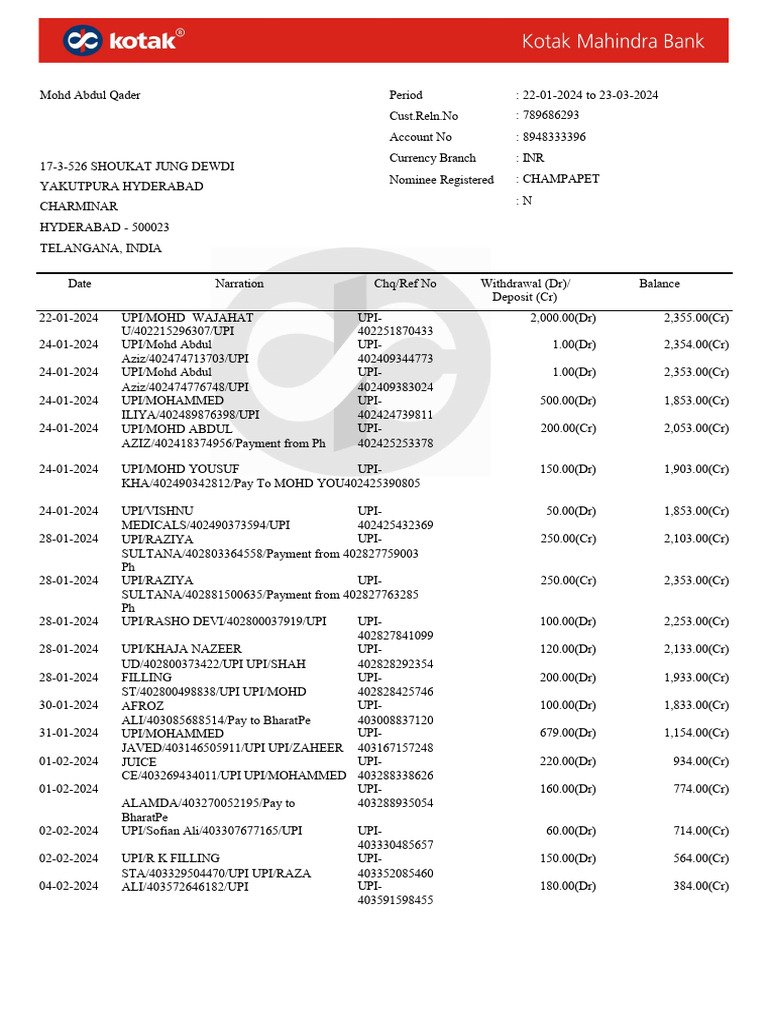 kotak®

Kotak Mahindra Bank

Mohd Abdul Qader

17-3-526 SHOUKAT JUNG DEWDI
YAKUTPURA HYDERABAD
CHARMINAR
HYDERABAD - 500023
TELANGANA, INDIA

Period : 22-01-2024 to 23-03-2024
Cust.Reln.No : 789686293
Account No : 8948333396
Currency Branch : INR
Nominee Registered : CHAMPAPET
: N

| Date | Narration | Chq/Ref No | Withdrawal (Dr)/ Deposit (Cr) | Balance |
|---|---|---|---|---|
| 22-01-2024 | UPI/MOHD WAJAHAT U/402215296307/UPI | UPI-402251870433 | 2,000.00(Dr) | 2,355.00(Cr) |
| 24-01-2024 | UPI/Mohd Abdul Aziz/402474713703/UPI | UPI-402409344773 | 1.00(Dr) | 2,354.00(Cr) |
| 24-01-2024 | UPI/Mohd Abdul Aziz/402474776748/UPI | UPI-402409383024 | 1.00(Dr) | 2,353.00(Cr) |
| 24-01-2024 | UPI/MOHAMMED ILIYA/402489876398/UPI | UPI-402424739811 | 500.00(Dr) | 1,853.00(Cr) |
| 24-01-2024 | UPI/MOHD ABDUL AZIZ/402418374956/Payment from Ph | UPI-402425253378 | 200.00(Cr) | 2,053.00(Cr) |
| 24-01-2024 | UPI/MOHD YOUSUF KHA/402490342812/Pay To MOHD YOU | UPI-402425390805 | 150.00(Dr) | 1,903.00(Cr) |
| 24-01-2024 | UPI/VISHNU MEDICALS/402490373594/UPI | UPI-402425432369 | 50.00(Dr) | 1,853.00(Cr) |
| 28-01-2024 | UPI/RAZIYA SULTANA/402803364558/Payment from Ph | UPI-402827759003 | 250.00(Cr) | 2,103.00(Cr) |
| 28-01-2024 | UPI/RAZIYA SULTANA/402881500635/Payment from Ph | UPI-402827763285 | 250.00(Cr) | 2,353.00(Cr) |
| 28-01-2024 | UPI/RASHO DEVI/402800037919/UPI | UPI-402827841099 | 100.00(Dr) | 2,253.00(Cr) |
| 28-01-2024 | UPI/KHAJA NAZEER UD/402800373422/UPI UPI/SHAH | UPI-402828292354 | 120.00(Dr) | 2,133.00(Cr) |
| 28-01-2024 | FILLING ST/402800498838/UPI UPI/MOHD | UPI-402828425746 | 200.00(Dr) | 1,933.00(Cr) |
| 30-01-2024 | AFROZ ALI/403085688514/Pay to BharatPe | UPI-403008837120 | 100.00(Dr) | 1,833.00(Cr) |
| 31-01-2024 | UPI/MOHAMMED JAVED/403146505911/UPI UPI/ZAHEER | UPI-403167157248 | 679.00(Dr) | 1,154.00(Cr) |
| 01-02-2024 | JUICE CE/403269434011/UPI UPI/MOHAMMED | UPI-403288338626 | 220.00(Dr) | 934.00(Cr) |
| 01-02-2024 | ALAMDA/403270052195/Pay to BharatPe | UPI-403288935054 | 160.00(Dr) | 774.00(Cr) |
| 02-02-2024 | UPI/Sofian Ali/403307677165/UPI | UPI-403330485657 | 60.00(Dr) | 714.00(Cr) |
| 02-02-2024 | UPI/R K FILLING STA/403329504470/UPI UPI/RAZA | UPI-403352085460 | 150.00(Dr) | 564.00(Cr) |
| 04-02-2024 | ALI/403572646182/UPI | UPI-403591598455 | 180.00(Dr) | 384.00(Cr) |